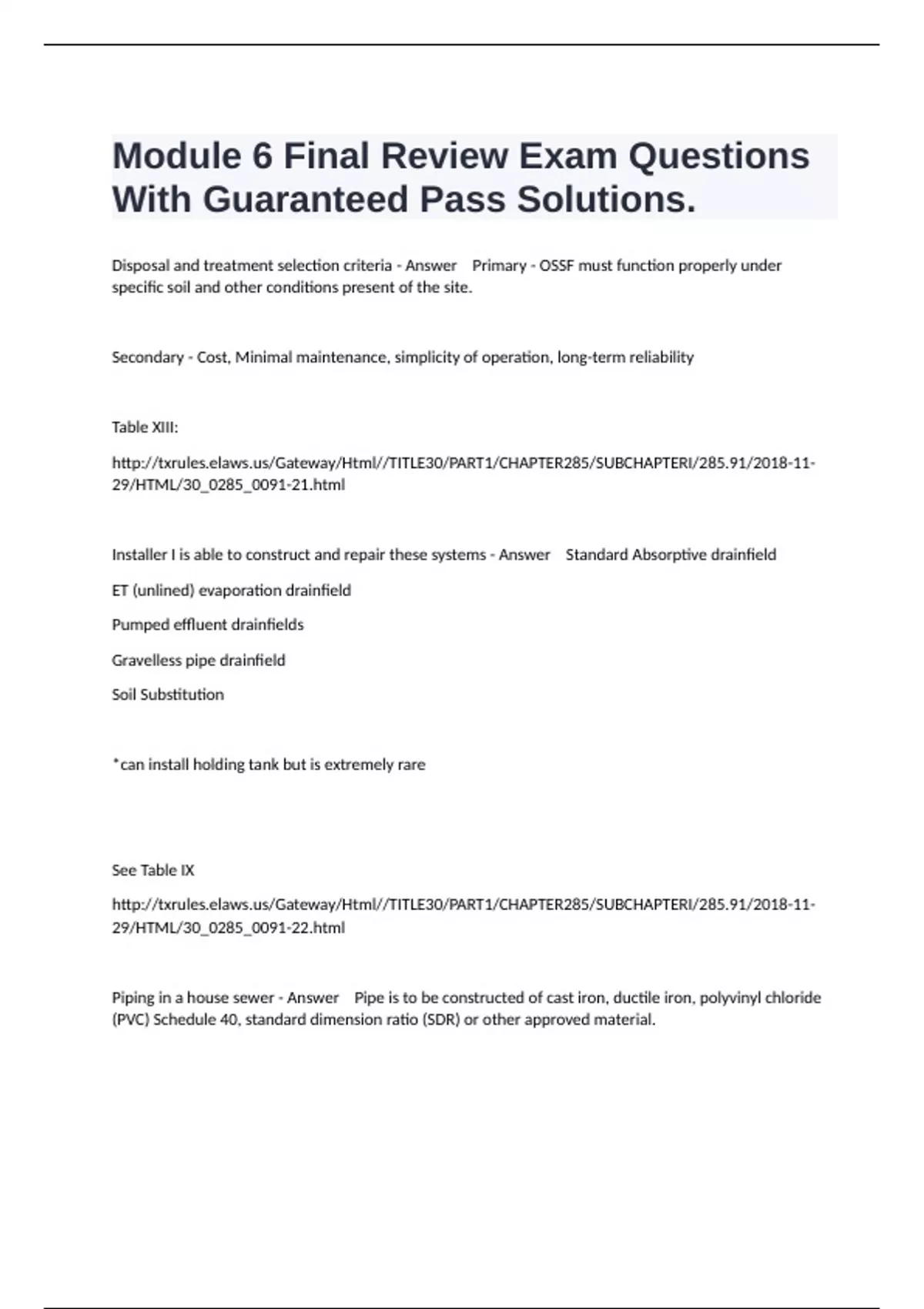 Module 6 Final Review Exam Questions With Guaranteed Pass Solutions.

Disposal and treatment selection criteria - Answer Primary - OSSF must function properly under specific soil and other conditions present of the site.

Secondary - Cost, Minimal maintenance, simplicity of operation, long-term reliability

Table XIII:

http://txrules.elaws.us/Gateway/Html//TITLE30/PART1/CHAPTER285/SUBCHAPTERI/285.91/2018-11-29/HTML/30_0285_0091-21.html

Installer I is able to construct and repair these systems - Answer Standard Absorptive drainfield

ET (unlined) evaporation drainfield

Pumped effluent drainfields

Gravelless pipe drainfield

Soil Substitution

*can install holding tank but is extremely rare

See Table IX

http://txrules.elaws.us/Gateway/Html//TITLE30/PART1/CHAPTER285/SUBCHAPTERI/285.91/2018-11-29/HTML/30_0285_0091-22.html

Piping in a house sewer - Answer Pipe is to be constructed of cast iron, ductile iron, polyvinyl chloride (PVC) Schedule 40, standard dimension ratio (SDR) or other approved material.